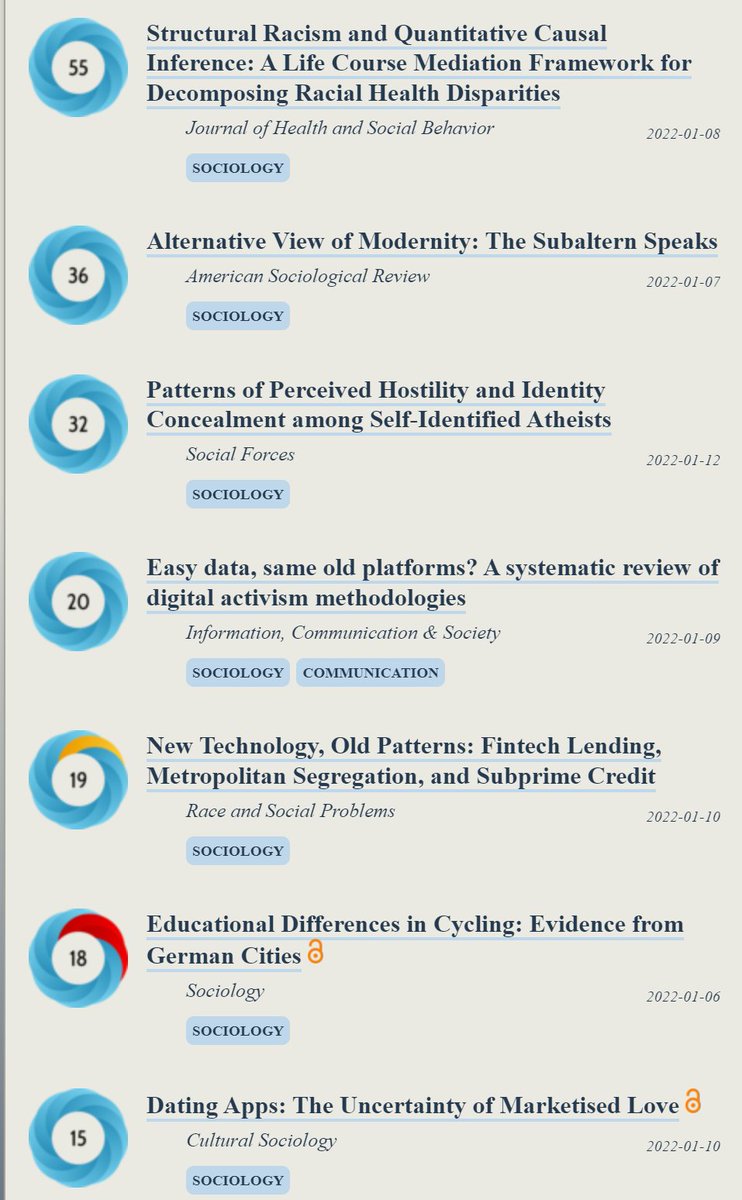 55

Structural Racism and Quantitative Causal Inference: A Life Course Mediation Framework for Decomposing Racial Health Disparities

Journal of Health and Social Behavior 2022-01-08

SOCIOLOGY

36

Alternative View of Modernity: The Subaltern Speaks

American Sociological Review 2022-01-07

SOCIOLOGY

32

Patterns of Perceived Hostility and Identity Concealment among Self-Identified Atheists

Social Forces 2022-01-12

SOCIOLOGY

20

Easy data, same old platforms? A systematic review of digital activism methodologies

Information, Communication & Society 2022-01-09

SOCIOLOGY COMMUNICATION

19

New Technology, Old Patterns: Fintech Lending, Metropolitan Segregation, and Subprime Credit

Race and Social Problems 2022-01-10

SOCIOLOGY

18

Educational Differences in Cycling: Evidence from German Cities

Sociology 2022-01-06

SOCIOLOGY

15

Dating Apps: The Uncertainty of Marketised Love

Cultural Sociology 2022-01-10

SOCIOLOGY